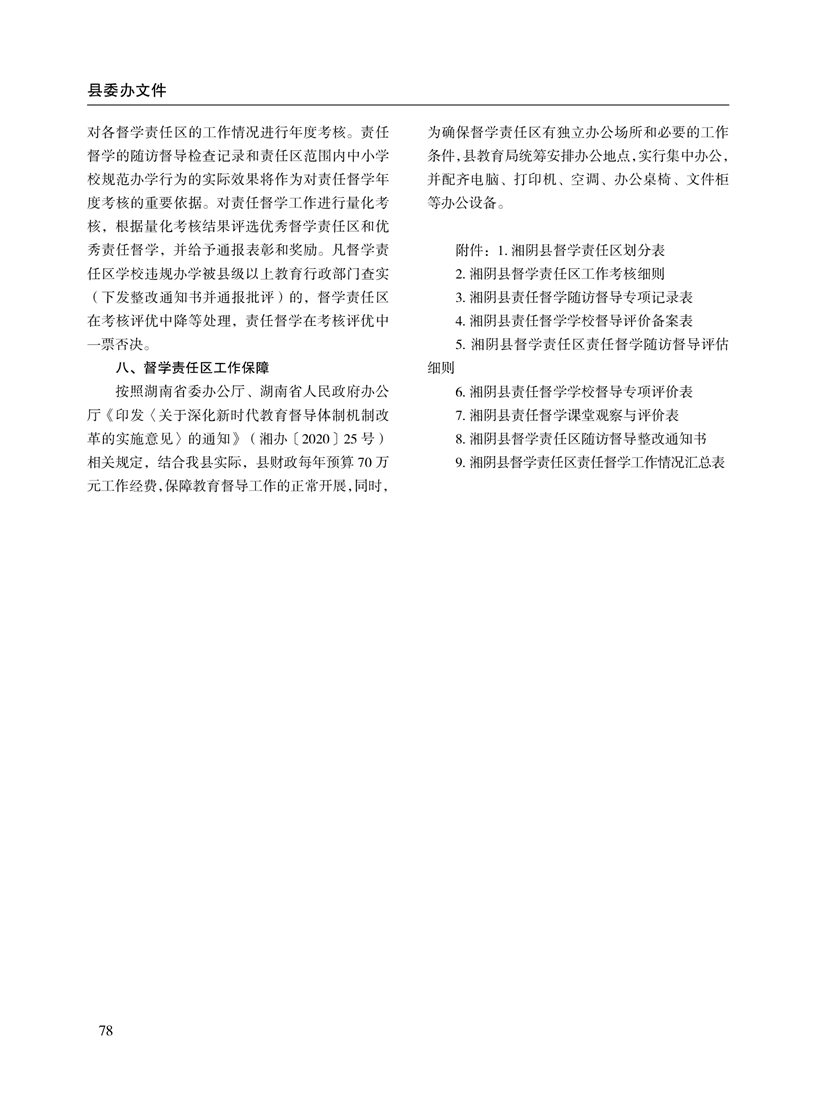 县委办文件

对各督学责任区的工作情况进行年度考核。责任督学的随访督导检查记录和责任区范围内中小学校规范办学行为的实际效果将作为对责任督学年度考核的重要依据。对责任督学工作进行量化考核，根据量化考核结果评选优秀督学责任区和优秀责任督学，并给予通报表彰和奖励。凡督学责任区学校违规办学被县级以上教育行政部门查实（下发整改通知书并通报批评）的，督学责任区在考核评优中降等处理，责任督学在考核评优中一票否决。

八、督学责任区工作保障

按照湖南省委办公厅、湖南省人民政府办公厅《印发〈关于深化新时代教育督导体制机制改革的实施意见〉的通知》（湘办〔2020〕25号）相关规定，结合我县实际，县财政每年预算70万元工作经费，保障教育督导工作的正常开展，同时，为确保督学责任区有独立办公场所和必要的工作条件，县教育局统筹安排办公地点，实行集中办公，并配齐电脑、打印机、空调、办公桌椅、文件柜等办公设备。

附件：1. 湘阴县督学责任区划分表
2. 湘阴县督学责任区工作考核细则
3. 湘阴县责任督学随访督导专项记录表
4. 湘阴县责任督学学校督导评价备案表
5. 湘阴县督学责任区责任督学随访督导评估细则
6. 湘阴县责任督学学校督导专项评价表
7. 湘阴县责任督学课堂观察与评价表
8. 湘阴县督学责任区随访督导整改通知书
9. 湘阴县督学责任区责任督学工作情况汇总表

78